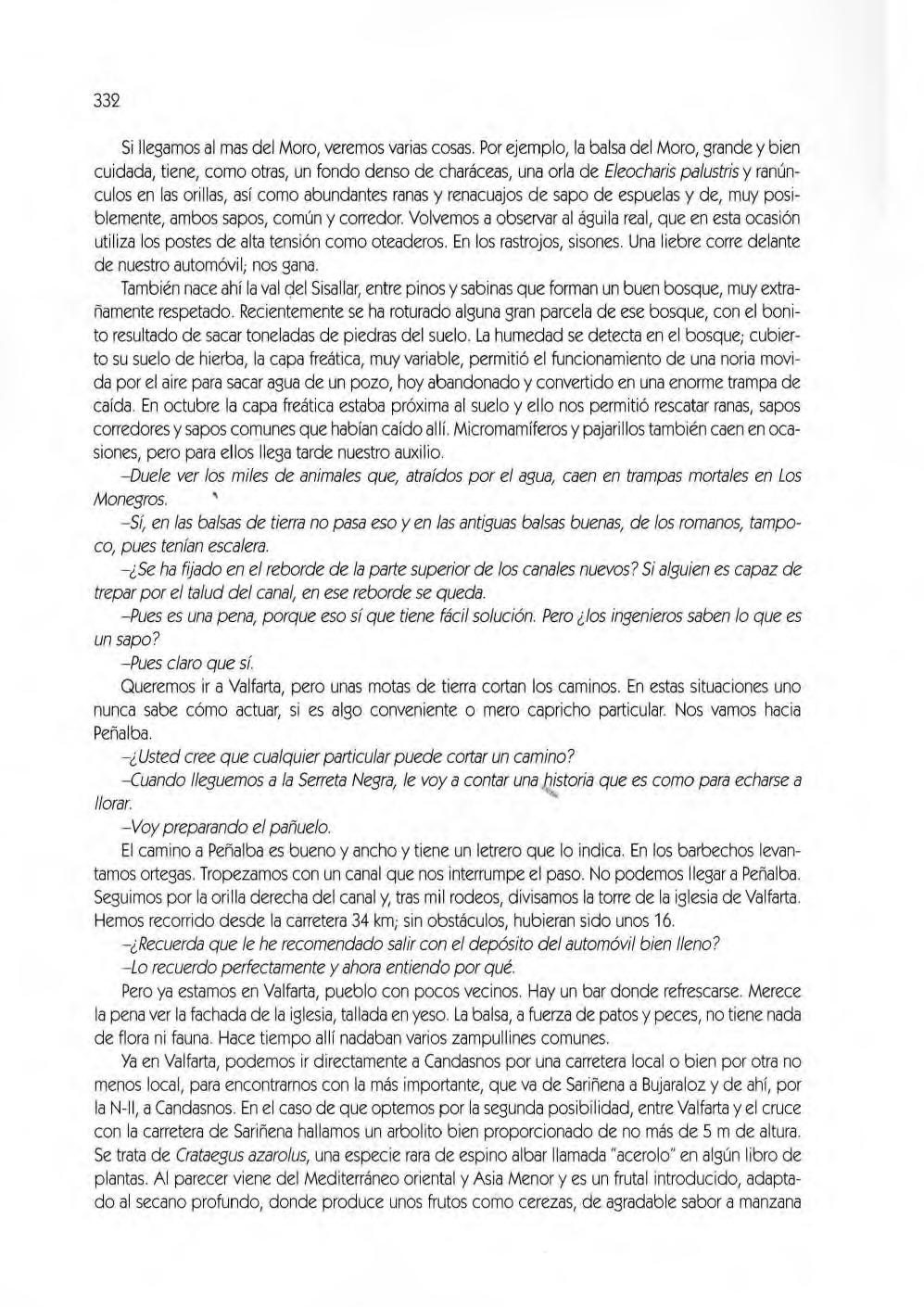 332

Si llegamos al mas del Moro, veremos varias cosas. Por ejemplo, la balsa del Moro, grande y bien cuidada, tiene, como otras, un fondo denso de charáceas, una orla de Eleocharis palustris y ranúnculos en las orillas, así como abundantes ranas y renacuajos de sapo de espuelas y de, muy posiblemente, ambos sapos, común y corredor. Volvemos a observar al águila real, que en esta ocasión utiliza los postes de alta tensión como oteaderos. En los rastrojos, sisones. Una liebre corre delante de nuestro automóvil; nos gana.

También nace ahí la val del Sisallar, entre pinos y sabinas que forman un buen bosque, muy extrañamente respetado. Recientemente se ha roturado alguna gran parcela de ese bosque, con el bonito resultado de sacar toneladas de piedras del suelo. La humedad se detecta en el bosque; cubierto su suelo de hierba, la capa freática, muy variable, permitió el funcionamiento de una noria movida por el aire para sacar agua de un pozo, hoy abandonado y convertido en una enorme trampa de caída. En octubre la capa freática estaba próxima al suelo y ello nos permitió rescatar ranas, sapos corredores y sapos comunes que habían caído allí. Micromamíferos y pajarillos también caen en ocasiones, pero para ellos llega tarde nuestro auxilio.

–Duele ver los miles de animales que, atraídos por el agua, caen en trampas mortales en Los Monegros.

–Sí, en las balsas de tierra no pasa eso y en las antiguas balsas buenas, de los romanos, tampoco, pues tenían escalera.

–¿Se ha fijado en el reborde de la parte superior de los canales nuevos? Si alguien es capaz de trepar por el talud del canal, en ese reborde se queda.

–Pues es una pena, porque eso sí que tiene fácil solución. Pero ¿los ingenieros saben lo que es un sapo?

–Pues claro que sí.

Queremos ir a Valfarta, pero unas motas de tierra cortan los caminos. En estas situaciones uno nunca sabe cómo actuar, si es algo conveniente o mero capricho particular. Nos vamos hacia Peñalba.

–¿Usted cree que cualquier particular puede cortar un camino?

–Cuando lleguemos a la Serreta Negra, le voy a contar una historia que es como para echarse a llorar.

–Voy preparando el pañuelo.

El camino a Peñalba es bueno y ancho y tiene un letrero que lo indica. En los barbechos levantamos ortegas. Tropezamos con un canal que nos interrumpe el paso. No podemos llegar a Peñalba. Seguimos por la orilla derecha del canal y, tras mil rodeos, divisamos la torre de la iglesia de Valfarta. Hemos recorrido desde la carretera 34 km; sin obstáculos, hubieran sido unos 16.

–¿Recuerda que le he recomendado salir con el depósito del automóvil bien lleno?

–Lo recuerdo perfectamente y ahora entiendo por qué.

Pero ya estamos en Valfarta, pueblo con pocos vecinos. Hay un bar donde refrescarse. Merece la pena ver la fachada de la iglesia, tallada en yeso. La balsa, a fuerza de patos y peces, no tiene nada de flora ni fauna. Hace tiempo allí nadaban varios zampullines comunes.

Ya en Valfarta, podemos ir directamente a Candasnos por una carretera local o bien por otra no menos local, para encontrarnos con la más importante, que va de Sariñena a Bujaraloz y de ahí, por la N-II, a Candasnos. En el caso de que optemos por la segunda posibilidad, entre Valfarta y el cruce con la carretera de Sariñena hallamos un arbolito bien proporcionado de no más de 5 m de altura. Se trata de Crataegus azarolus, una especie rara de espino albar llamada "acerolo" en algún libro de plantas. Al parecer viene del Mediterráneo oriental y Asia Menor y es un frutal introducido, adaptado al secano profundo, donde produce unos frutos como cerezas, de agradable sabor a manzana